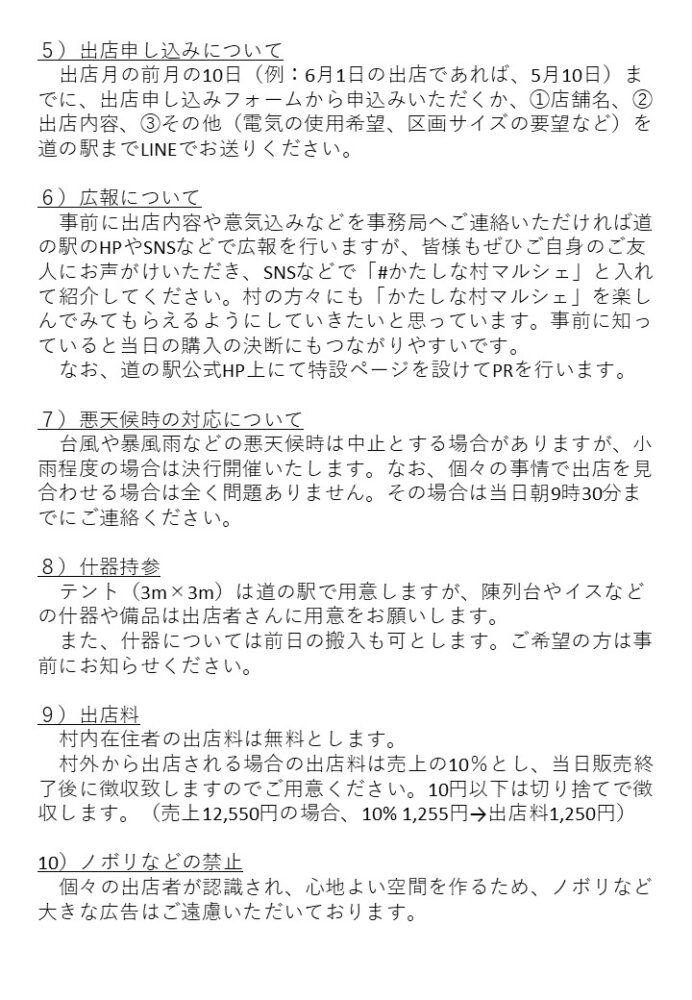 5）出店申し込みについて
出店月の前月の10日（例：6月1日の出店であれば、5月10日）までに、出店申し込みフォームから申込みいただくか、①店舗名、②出店内容、③その他（電気の使用希望、区画サイズの要望など）を道の駅までLINEでお送りください。

6）広報について
事前に出店内容や意気込みなどを事務局へご連絡いただければ道の駅のHPやSNSなどで広報を行いますが、皆様もぜひご自身のご友人にお声がけいただき、SNSなどで「#かたしな村マルシェ」と入れて紹介してください。村の方々にも「かたしな村マルシェ」を楽しんでみてもらえるようにしていきたいと思っています。事前に知っていると当日の購入の決断にもつながりやすいです。
なお、道の駅公式HP上にて特設ページを設けてPRを行います。

7）悪天候時の対応について
台風や暴風雨などの悪天候時は中止とする場合がありますが、小雨程度の場合は決行開催いたします。なお、個々の事情で出店を見合わせる場合は全く問題ありません。その場合は当日朝9時30分までにご連絡ください。

8）什器持参
テント（3m×3m）は道の駅で用意しますが、陳列台やイスなどの什器や備品は出店者さんに用意をお願いします。
また、什器については前日の搬入も可とします。ご希望の方は事前にお知らせください。

9）出店料
村内在住者の出店料は無料とします。
村外から出店される場合の出店料は売上の10%とし、当日販売終了後に徴収致しますのでご用意ください。10円以下は切り捨てで徴収します。（売上12,550円の場合、10% 1,255円→出店料1,250円）

10）ノボリなどの禁止
個々の出店者が認識され、心地よい空間を作るため、ノボリなど大きな広告はご遠慮いただいております。